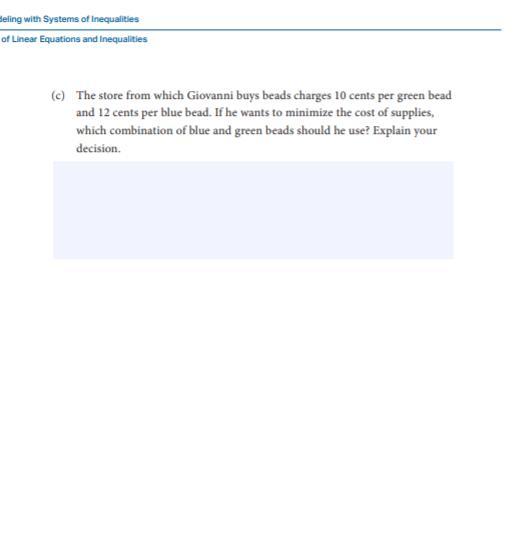 deling with Systems of Inequalities

of Linear Equations and Inequalities

(c) The store from which Giovanni buys beads charges 10 cents per green bead and 12 cents per blue bead. If he wants to minimize the cost of supplies, which combination of blue and green beads should he use? Explain your decision.